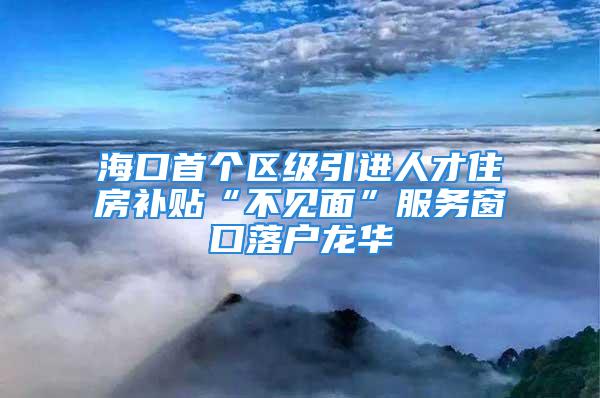 海口首个区级引进人才住房补贴“不见面”服务窗口落户龙华